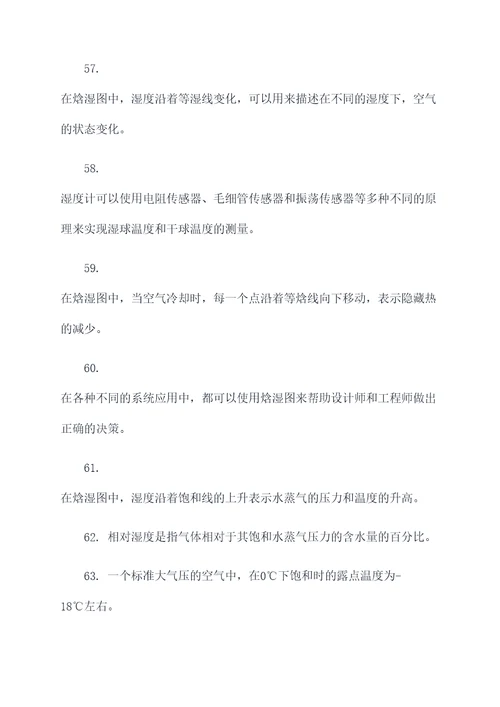 57.

在焓湿图中，湿度沿着等湿线变化，可以用来描述在不同的湿度下，空气的状态变化。

58.

湿度计可以使用电阻传感器、毛细管传感器和振荡传感器等多种不同的原理来实现湿球温度和干球温度的测量。

59.

在焓湿图中，当空气冷却时，每一个点沿着等焓线向下移动，表示隐藏热的减少。

60.

在各种不同的系统应用中，都可以使用焓湿图来帮助设计师和工程师做出正确的决策。

61.

在焓湿图中，湿度沿着饱和线的上升表示水蒸气的压力和温度的升高。

62. 相对湿度是指气体相对于其饱和水蒸气压力的含水量的百分比。

63. 一个标准大气压的空气中，在0℃下饱和时的露点温度为-18℃左右。